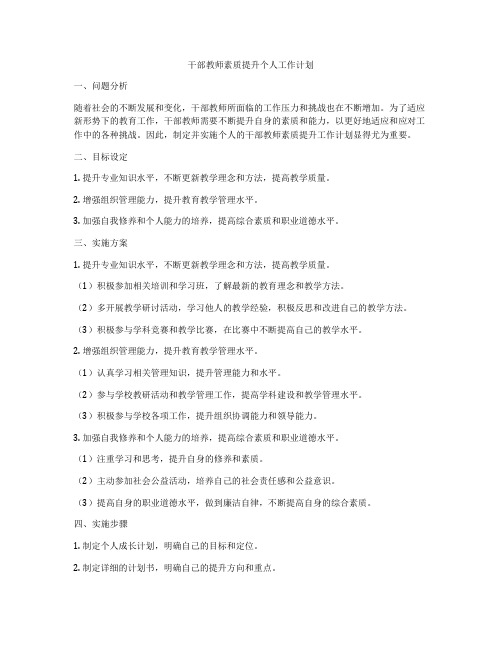 干部教师素质提升个人工作计划

一、问题分析

随着社会的不断发展和变化，干部教师所面临的工作压力和挑战也在不断增加。为了适应新形势下的教育工作，干部教师需要不断提升自身的素质和能力，以更好地适应和应对工作中的各种挑战。因此，制定并实施个人的干部教师素质提升工作计划显得尤为重要。

二、目标设定

1. 提升专业知识水平，不断更新教学理念和方法，提高教学质量。

2. 增强组织管理能力，提升教育教学管理水平。

3. 加强自我修养和个人能力的培养，提高综合素质和职业道德水平。

三、实施方案

1. 提升专业知识水平，不断更新教学理念和方法，提高教学质量。

（1）积极参加相关培训和学习班，了解最新的教育理念和教学方法。

（2）多开展教学研讨活动，学习他人的教学经验，积极反思和改进自己的教学方法。

（3）积极参与学科竞赛和教学比赛，在比赛中不断提高自己的教学水平。

2. 增强组织管理能力，提升教育教学管理水平。

（1）认真学习相关管理知识，提升管理能力和水平。

（2）参与学校教研活动和教学管理工作，提高学科建设和教学管理水平。

（3）积极参与学校各项工作，提升组织协调能力和领导能力。

3. 加强自我修养和个人能力的培养，提高综合素质和职业道德水平。

（1）注重学习和思考，提升自身的修养和素质。

（2）主动参加社会公益活动，培养自己的社会责任感和公益意识。

（3）提高自身的职业道德水平，做到廉洁自律，不断提高自身的综合素质。

四、实施步骤

1. 制定个人成长计划，明确自己的目标和定位。

2. 制定详细的计划书，明确自己的提升方向和重点。